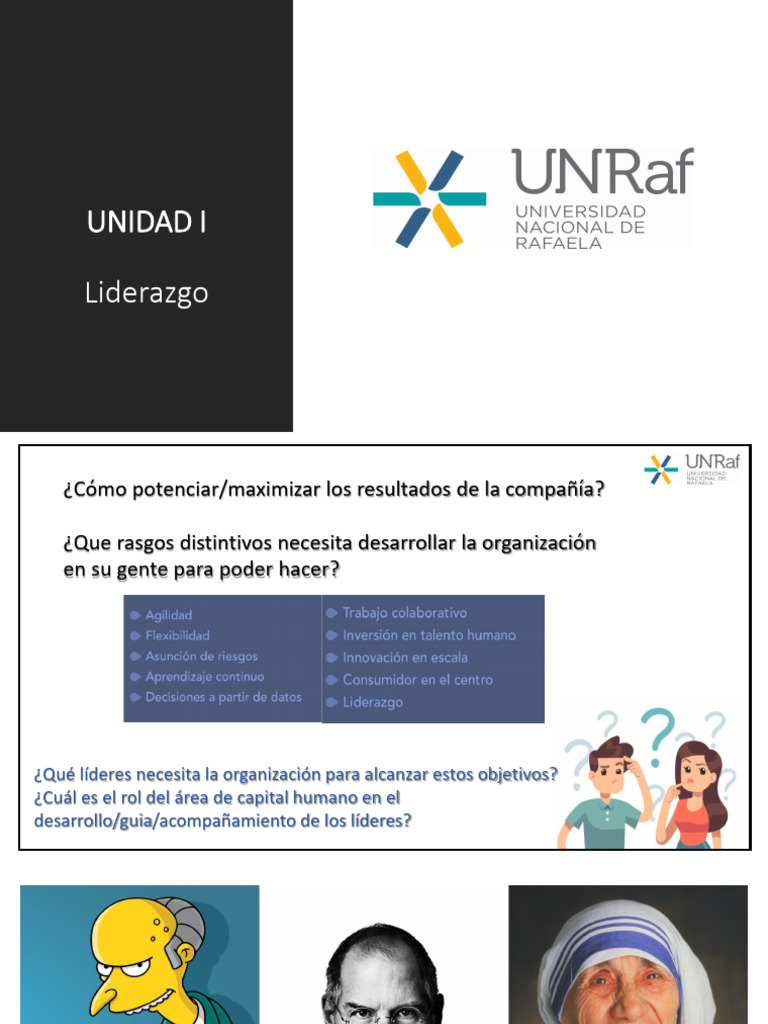 UNIDAD I

Liderazgo

UNRaf
UNIVERSIDAD NACIONAL DE RAFAELA

UNRaf
UNIVERSIDAD NACIONAL DE RAFAELA

¿Cómo potenciar/maximizar los resultados de la compañía?

¿Que rasgos distintivos necesita desarrollar la organización en su gente para poder hacer?

Agilidad
Flexibilidad
Asunción de riesgos
Aprendizaje continuo
Decisiones a partir de datos

Trabajo colaborativo
Inversión en talento humano
Innovación en escala
Consumidor en el centro
Liderazgo

¿Qué líderes necesita la organización para alcanzar estos objetivos?
¿Cuál es el rol del área de capital humano en el desarrollo/guia/acompañamiento de los líderes?